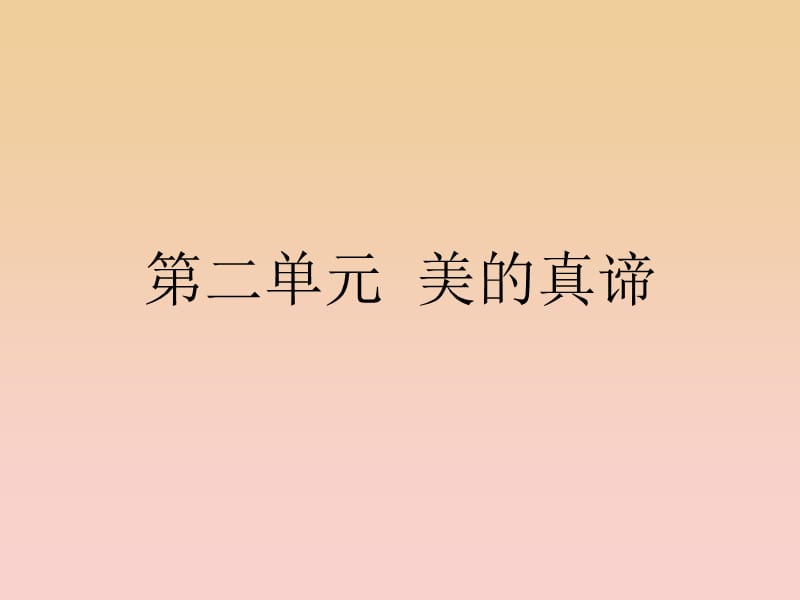 第二单元  美的真谛